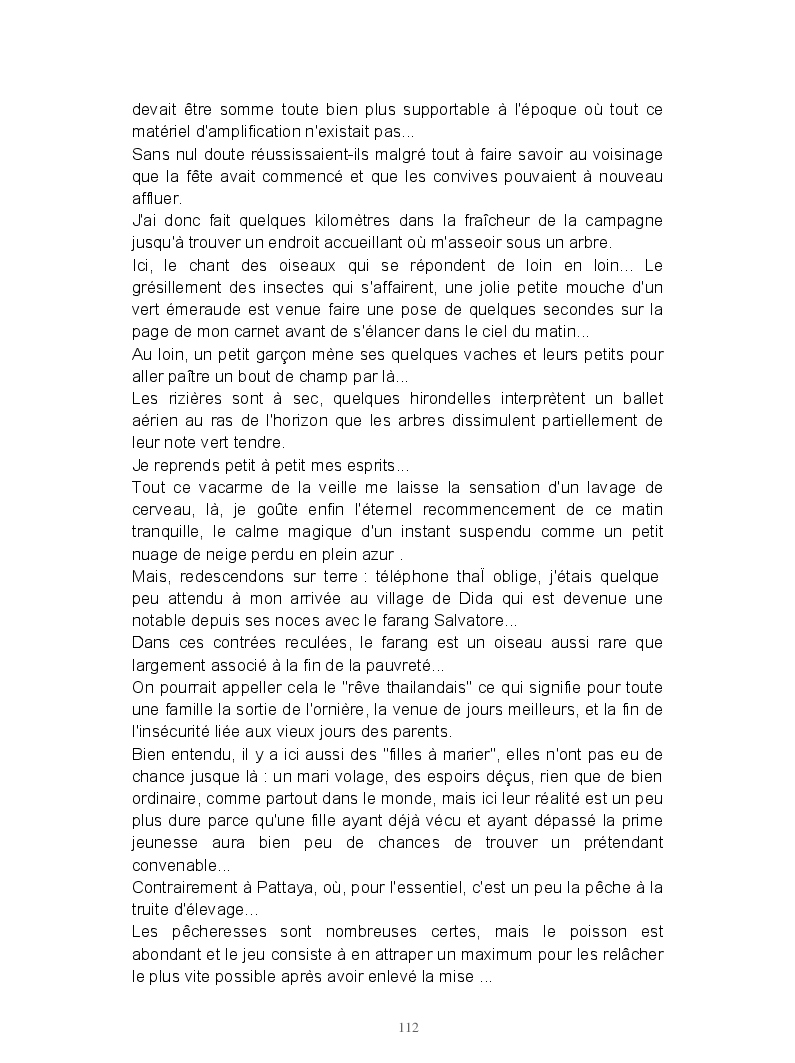 devait être somme toute bien plus supportable à l'époque où tout ce matériel d'amplification n'existait pas...
Sans nul doute réussissaient-ils malgré tout à faire savoir au voisinage que la fête avait commencé et que les convives pouvaient à nouveau affluer.
J'ai donc fait quelques kilomètres dans la fraîcheur de la campagne jusqu'à trouver un endroit accueillant où m'asseoir sous un arbre.
Ici, le chant des oiseaux qui se répondent de loin en loin... Le grésillement des insectes qui s'affairent, une jolie petite mouche d'un vert émeraude est venue faire une pose de quelques secondes sur la page de mon carnet avant de s'élancer dans le ciel du matin...
Au loin, un petit garçon mène ses quelques vaches et leurs petits pour aller paître un bout de champ par là...
Les rizières sont à sec, quelques hirondelles interprètent un ballet aérien au ras de l'horizon que les arbres dissimulent partiellement de leur note vert tendre.
Je reprends petit à petit mes esprits...
Tout ce vacarme de la veille me laisse la sensation d'un lavage de cerveau, là, je goûte enfin l'éternel recommencement de ce matin tranquille, le calme magique d'un instant suspendu comme un petit nuage de neige perdu en plein azur .
Mais, redescendons sur terre : téléphone thaÏ oblige, j'étais quelque peu attendu à mon arrivée au village de Dida qui est devenue une notable depuis ses noces avec le farang Salvatore...
Dans ces contrées reculées, le farang est un oiseau aussi rare que largement associé à la fin de la pauvreté...
On pourrait appeller cela le "rêve thailandais" ce qui signifie pour toute une famille la sortie de l'ornière, la venue de jours meilleurs, et la fin de l'insécurité liée aux vieux jours des parents.
Bien entendu, il y a ici aussi des "filles à marier", elles n'ont pas eu de chance jusque là : un mari volage, des espoirs déçus, rien que de bien ordinaire, comme partout dans le monde, mais ici leur réalité est un peu plus dure parce qu'une fille ayant déjà vécu et ayant dépassé la prime jeunesse aura bien peu de chances de trouver un prétendant convenable...
Contrairement à Pattaya, où, pour l'essentiel, c'est un peu la pêche à la truite d'élevage...
Les pêcheresses sont nombreuses certes, mais le poisson est abondant et le jeu consiste à en attraper un maximum pour les relâcher le plus vite possible après avoir enlevé la mise ...

112